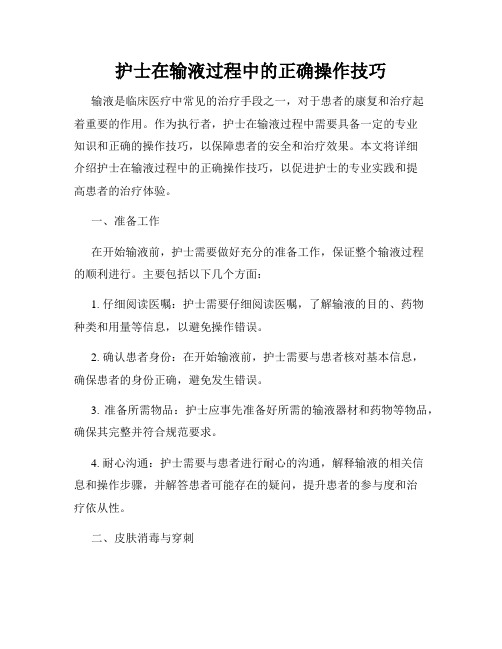 护士在输液过程中的正确操作技巧

输液是临床医疗中常见的治疗手段之一，对于患者的康复和治疗起着重要的作用。作为执行者，护士在输液过程中需要具备一定的专业知识和正确的操作技巧，以保障患者的安全和治疗效果。本文将详细介绍护士在输液过程中的正确操作技巧，以促进护士的专业实践和提高患者的治疗体验。

一、准备工作

在开始输液前，护士需要做好充分的准备工作，保证整个输液过程的顺利进行。主要包括以下几个方面：

1. 仔细阅读医嘱：护士需要仔细阅读医嘱，了解输液的目的、药物种类和用量等信息，以避免操作错误。

2. 确认患者身份：在开始输液前，护士需要与患者核对基本信息，确保患者的身份正确，避免发生错误。

3. 准备所需物品：护士应事先准备好所需的输液器材和药物等物品，确保其完整并符合规范要求。

4. 耐心沟通：护士需要与患者进行耐心的沟通，解释输液的相关信息和操作步骤，并解答患者可能存在的疑问，提升患者的参与度和治疗依从性。

二、皮肤消毒与穿刺